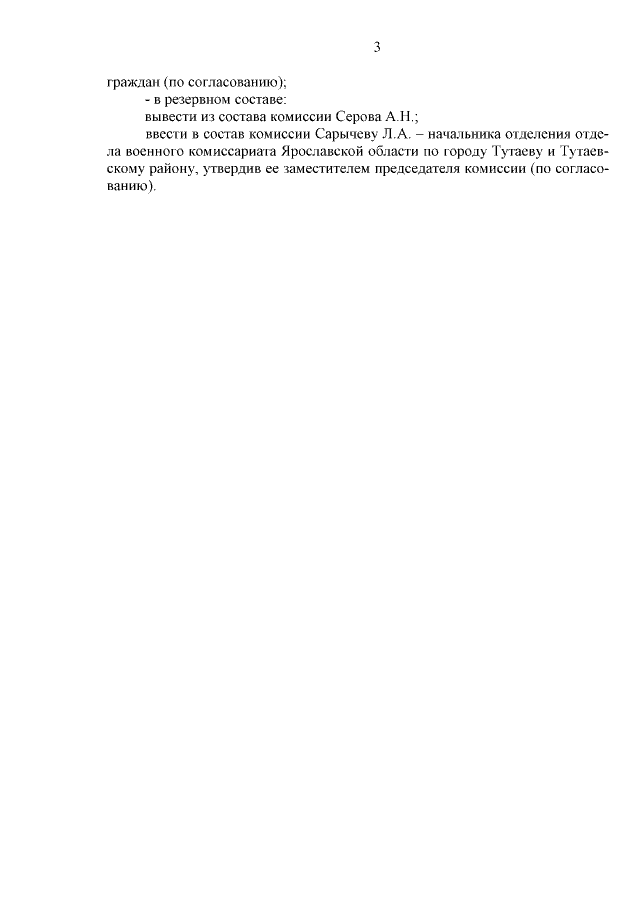 3

граждан (по согласованию);

- в резервном составе:

вывести из состава комиссии Серова А.Н.;

ввести в состав комиссии Сарычеву Л.А. – начальника отделения отдела военного комиссариата Ярославской области по городу Тутаеву и Тутаевскому району, утвердив ее заместителем председателя комиссии (по согласованию).